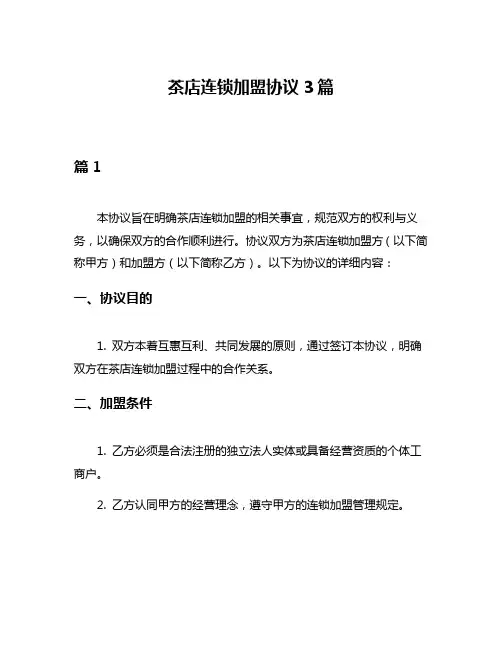 茶店连锁加盟协议 3 篇

篇 1

本协议旨在明确茶店连锁加盟的相关事宜，规范双方的权利与义务，以确保双方的合作顺利进行。协议双方为茶店连锁加盟方（以下简称甲方）和加盟方（以下简称乙方）。以下为协议的详细内容：

一、协议目的

1. 双方本着互惠互利、共同发展的原则，通过签订本协议，明确双方在茶店连锁加盟过程中的合作关系。

二、加盟条件

1. 乙方必须是合法注册的独立法人实体或具备经营资质的个体工商户。

2. 乙方认同甲方的经营理念，遵守甲方的连锁加盟管理规定。